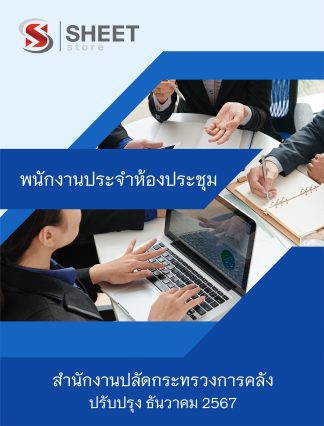 SHEET
store

พนักงานประจำห้องประชุม

สำนักงานปลัดกระทรวงการคลัง
ปรับปรุง ธันวาคม 2567